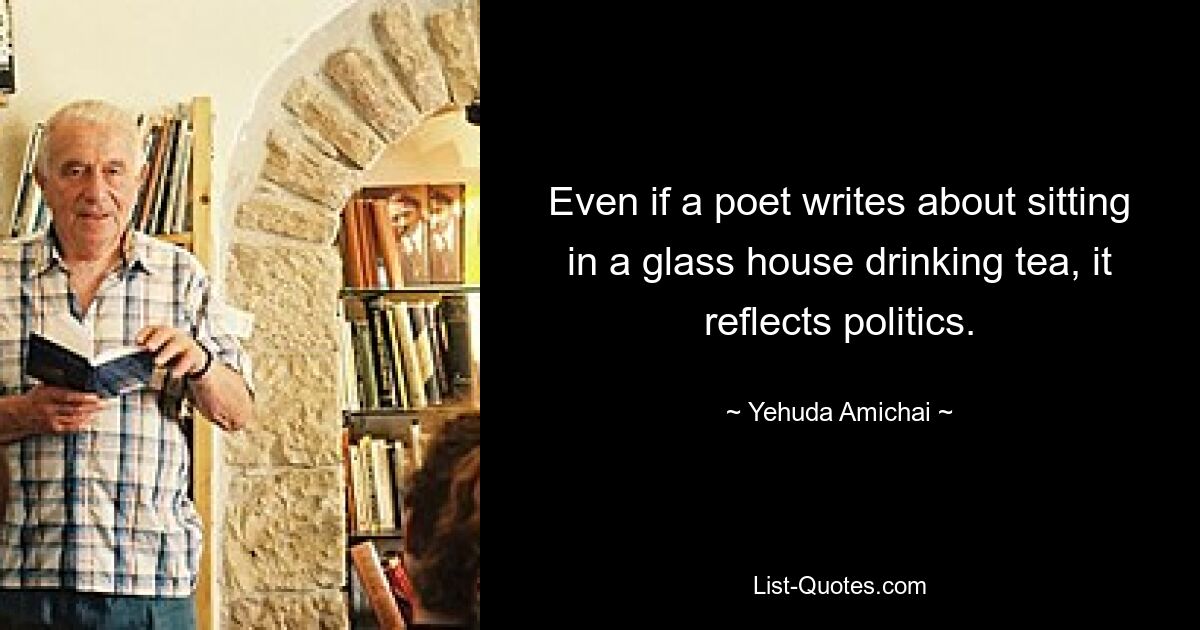 Even if a poet writes about sitting in a glass house drinking tea, it reflects politics.

~ Yehuda Amichai ~

List-Quotes.com